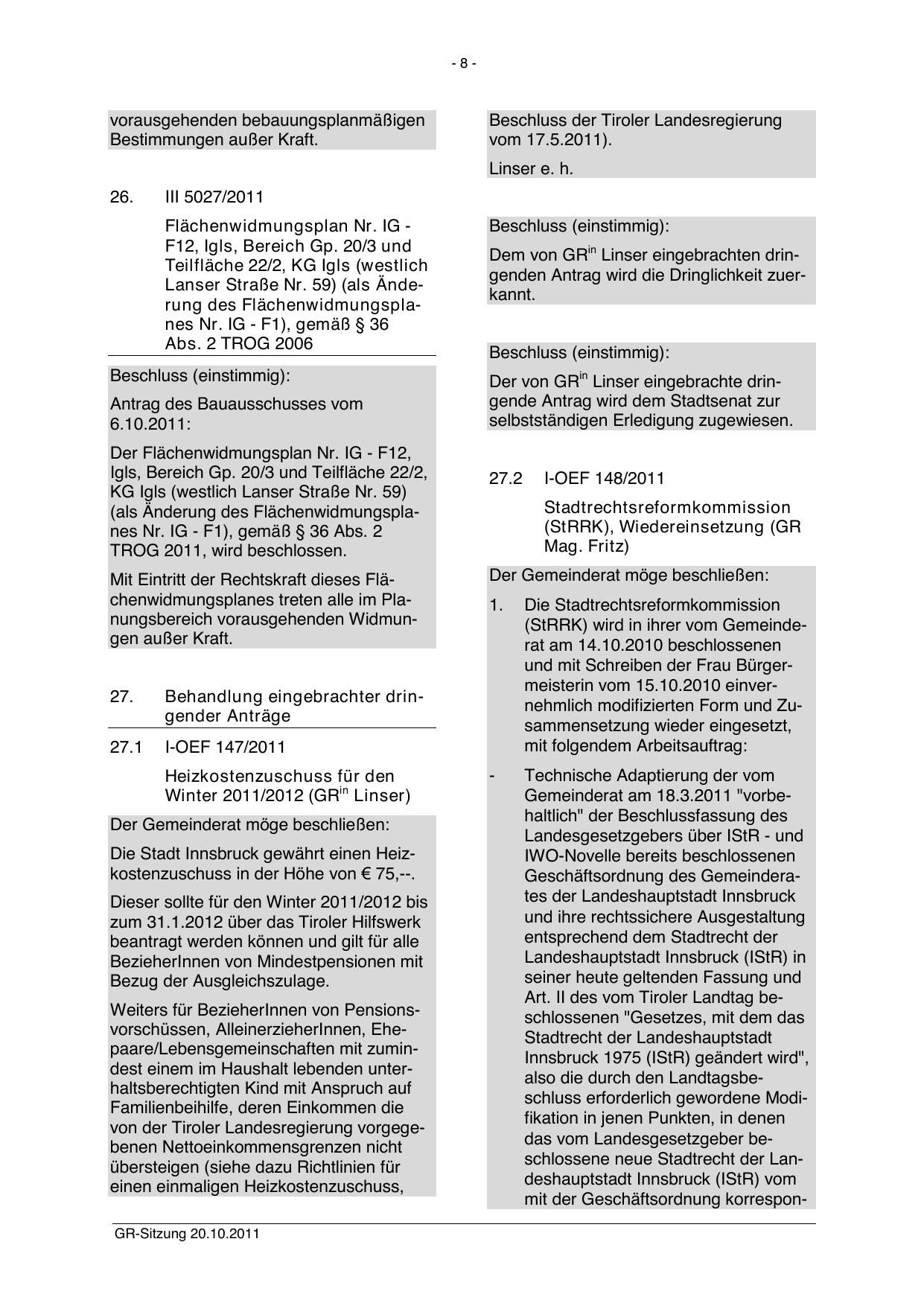 - 8 -

vorausgehenden bebauungsplanmäßigen Bestimmungen außer Kraft.

26. III 5027/2011

Flächenwidmungsplan Nr. IG - F12, Igls, Bereich Gp. 20/3 und Teilfläche 22/2, KG Igls (westlich Lanser Straße Nr. 59) (als Änderung des Flächenwidmungsplanes Nr. IG - F1), gemäß § 36 Abs. 2 TROG 2006

Beschluss (einstimmig):

Antrag des Bauausschusses vom 6.10.2011:

Der Flächenwidmungsplan Nr. IG - F12, Igls, Bereich Gp. 20/3 und Teilfläche 22/2, KG Igls (westlich Lanser Straße Nr. 59) (als Änderung des Flächenwidmungsplanes Nr. IG - F1), gemäß § 36 Abs. 2 TROG 2011, wird beschlossen.

Mit Eintritt der Rechtskraft dieses Flächenwidmungsplanes treten alle im Planungsbereich vorausgehenden Widmungen außer Kraft.

27. Behandlung eingebrachter dringender Anträge

27.1 I-OEF 147/2011

Heizkostenzuschuss für den Winter 2011/2012 (GR$^{in}$ Linser)

Der Gemeinderat möge beschließen:

Die Stadt Innsbruck gewährt einen Heizkostenzuschuss in der Höhe von € 75,--.

Dieser sollte für den Winter 2011/2012 bis zum 31.1.2012 über das Tiroler Hilfswerk beantragt werden können und gilt für alle BezieherInnen von Mindestpensionen mit Bezug der Ausgleichszulage.

Weiters für BezieherInnen von Pensionsvorschüssen, AlleinerzieherInnen, Ehepaare/Lebensgemeinschaften mit zumindest einem im Haushalt lebenden unterhaltsberechtigten Kind mit Anspruch auf Familienbeihilfe, deren Einkommen die von der Tiroler Landesregierung vorgegebenen Nettoeinkommensgrenzen nicht übersteigen (siehe dazu Richtlinien für einen einmaligen Heizkostenzuschuss,

Beschluss der Tiroler Landesregierung vom 17.5.2011).

Linser e. h.

Beschluss (einstimmig):

Dem von GR$^{in}$ Linser eingebrachten dringenden Antrag wird die Dringlichkeit zuerkannt.

Beschluss (einstimmig):

Der von GR$^{in}$ Linser eingebrachte dringende Antrag wird dem Stadtsenat zur selbstständigen Erledigung zugewiesen.

27.2 I-OEF 148/2011

Stadtrechtsreformkommission (StRRK), Wiedereinsetzung (GR Mag. Fritz)

Der Gemeinderat möge beschließen:

1. Die Stadtrechtsreformkommission (StRRK) wird in ihrer vom Gemeinderat am 14.10.2010 beschlossenen und mit Schreiben der Frau Bürgermeisterin vom 15.10.2010 einvernehmlich modifizierten Form und Zusammensetzung wieder eingesetzt, mit folgendem Arbeitsauftrag:

- Technische Adaptierung der vom Gemeinderat am 18.3.2011 "vorbehaltlich" der Beschlussfassung des Landesgesetzgebers über IStR - und IWO-Novelle bereits beschlossenen Geschäftsordnung des Gemeinderates der Landeshauptstadt Innsbruck und ihre rechtssichere Ausgestaltung entsprechend dem Stadtrecht der Landeshauptstadt Innsbruck (IStR) in seiner heute geltenden Fassung und Art. II des vom Tiroler Landtag beschlossenen "Gesetzes, mit dem das Stadtrecht der Landeshauptstadt Innsbruck 1975 (IStR) geändert wird", also die durch den Landtagsbeschluss erforderlich gewordene Modifikation in jenen Punkten, in denen das vom Landesgesetzgeber beschlossene neue Stadtrecht der Landeshauptstadt Innsbruck (IStR) vom mit der Geschäftsordnung korrespon-

GR-Sitzung 20.10.2011